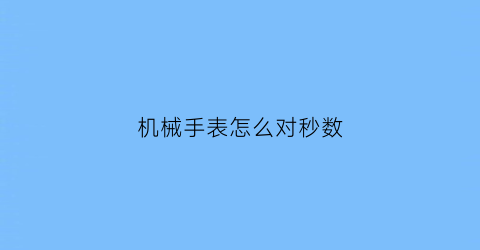 机械手表怎么对秒数